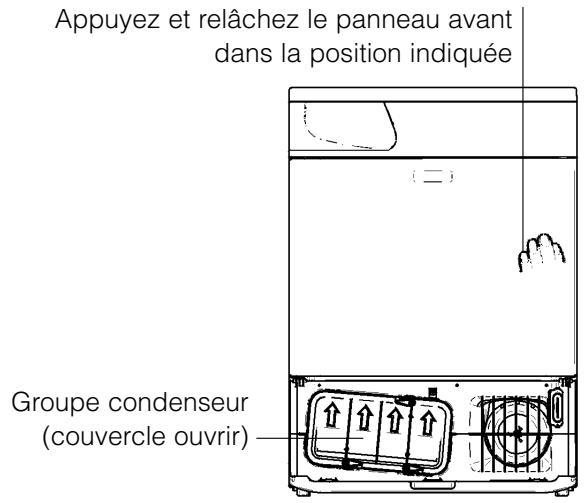 Appuyez et relâchez le panneau avant dans la position indiquée

Groupe condenseur (couvercle ouvrir)